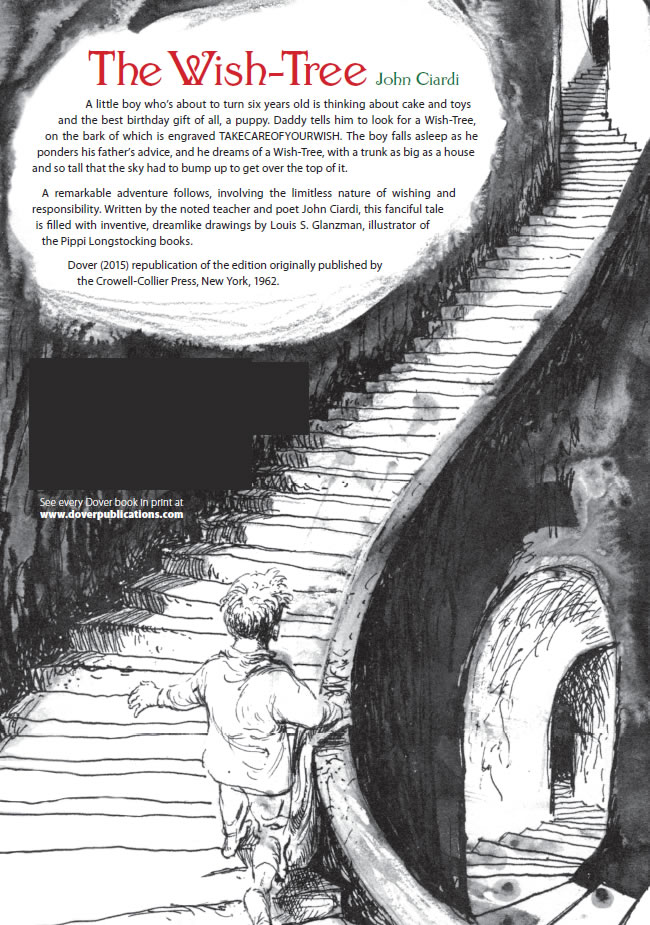 The Wish-Tree John Ciardi

A little boy who's about to turn six years old is thinking about cake and toys and the best birthday gift of all, a puppy. Daddy tells him to look for a Wish-Tree, on the bark of which is engraved TAKECAREOFYOURWISH. The boy falls asleep as he ponders his father's advice, and he dreams of a Wish-Tree, with a trunk as big as a house and so tall that the sky had to bump up to get over the top of it.

A remarkable adventure follows, involving the limitless nature of wishing and responsibility. Written by the noted teacher and poet John Ciardi, this fanciful tale is filled with inventive, dreamlike drawings by Louis S. Glanzman, illustrator of the Pippi Longstocking books.

Dover (2015) republication of the edition originally published by the Crowell-Collier Press, New York, 1962.

See every Dover book in print at
www.doverpublications.com